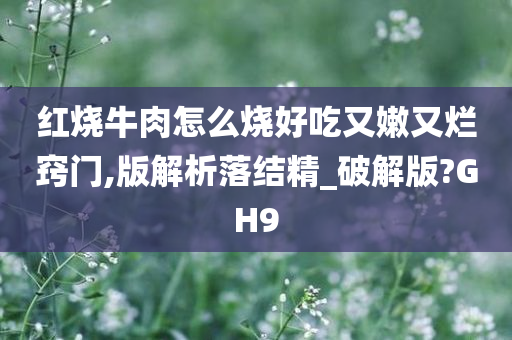 红烧牛肉怎么烧好吃又嫩又烂窍门,版解析落结精_破解版?GH9